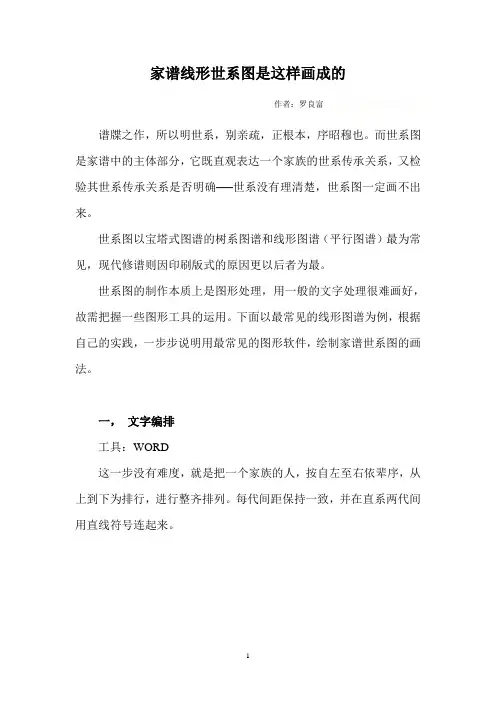 家谱线形世系图是这样画成的

作者：罗良富

谱牒之作，所以明世系，别亲疏，正根本，序昭穆也。而世系图是家谱中的主体部分，它既直观表达一个家族的世系传承关系，又检验其世系传承关系是否明确——世系没有理清楚，世系图一定画不出来。

世系图以宝塔式图谱的树系图谱和线形图谱（平行图谱）最为常见，现代修谱则因印刷版式的原因更以后者为最。

世系图的制作本质上是图形处理，用一般的文字处理很难画好，故需把握一些图形工具的运用。下面以最常见的线形图谱为例，根据自己的实践，一步步说明用最常见的图形软件，绘制家谱世系图的画法。

一， 文字编排

工具：WORD

这一步没有难度，就是把一个家族的人，按自左至右依辈序，从上到下为排行，进行整齐排列。每代间距保持一致，并在直系两代间用直线符号连起来。

1